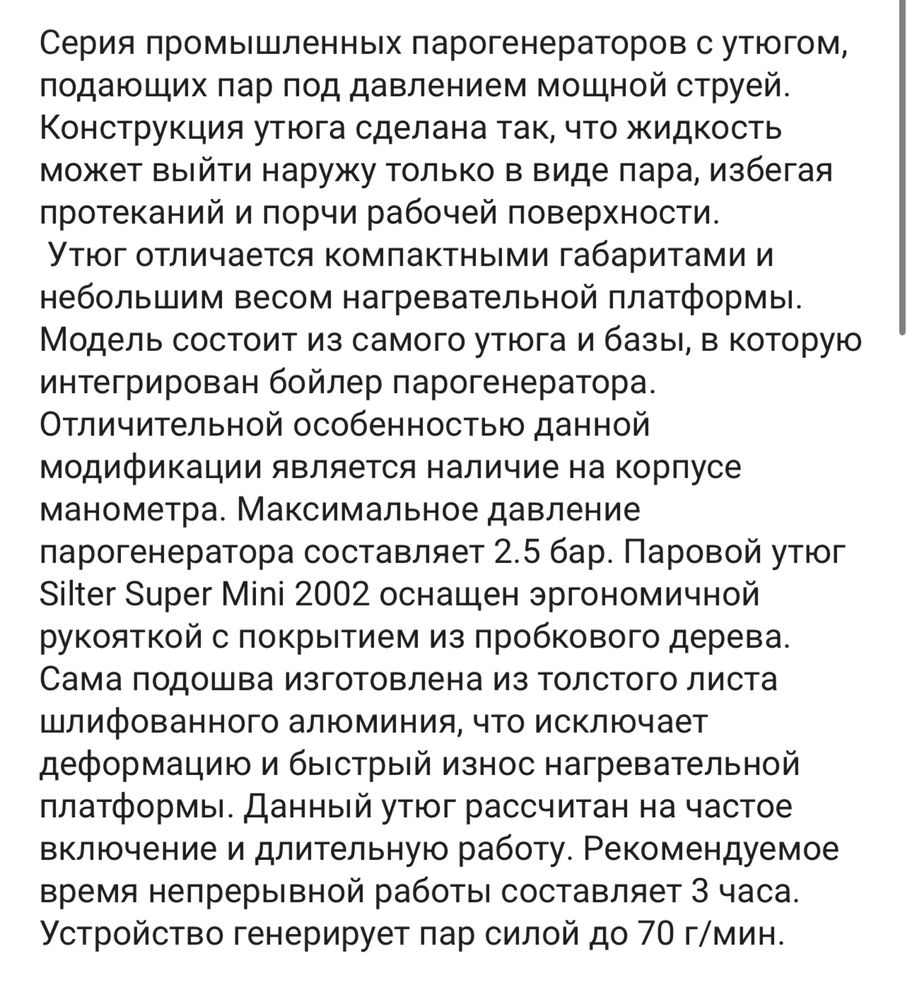 Серия промышленных парогенераторов с утюгом, подающих пар под давлением мощной струей. Конструкция утюга сделана так, что жидкость может выйти наружу только в виде пара, избегая протеканий и порчи рабочей поверхности.
 Утюг отличается компактными габаритами и небольшим весом нагревательной платформы. Модель состоит из самого утюга и базы, в которую интегрирован бойлер парогенератора. Отличительной особенностью данной модификации является наличие на корпусе манометра. Максимальное давление парогенератора составляет 2.5 бар. Паровой утюг Silter Super Mini 2002 оснащен эргономичной рукояткой с покрытием из пробкового дерева. Сама подошва изготовлена из толстого листа шлифованного алюминия, что исключает деформацию и быстрый износ нагревательной платформы. Данный утюг рассчитан на частое включение и длительную работу. Рекомендуемое время непрерывной работы составляет 3 часа. Устройство генерирует пар силой до 70 г/мин.